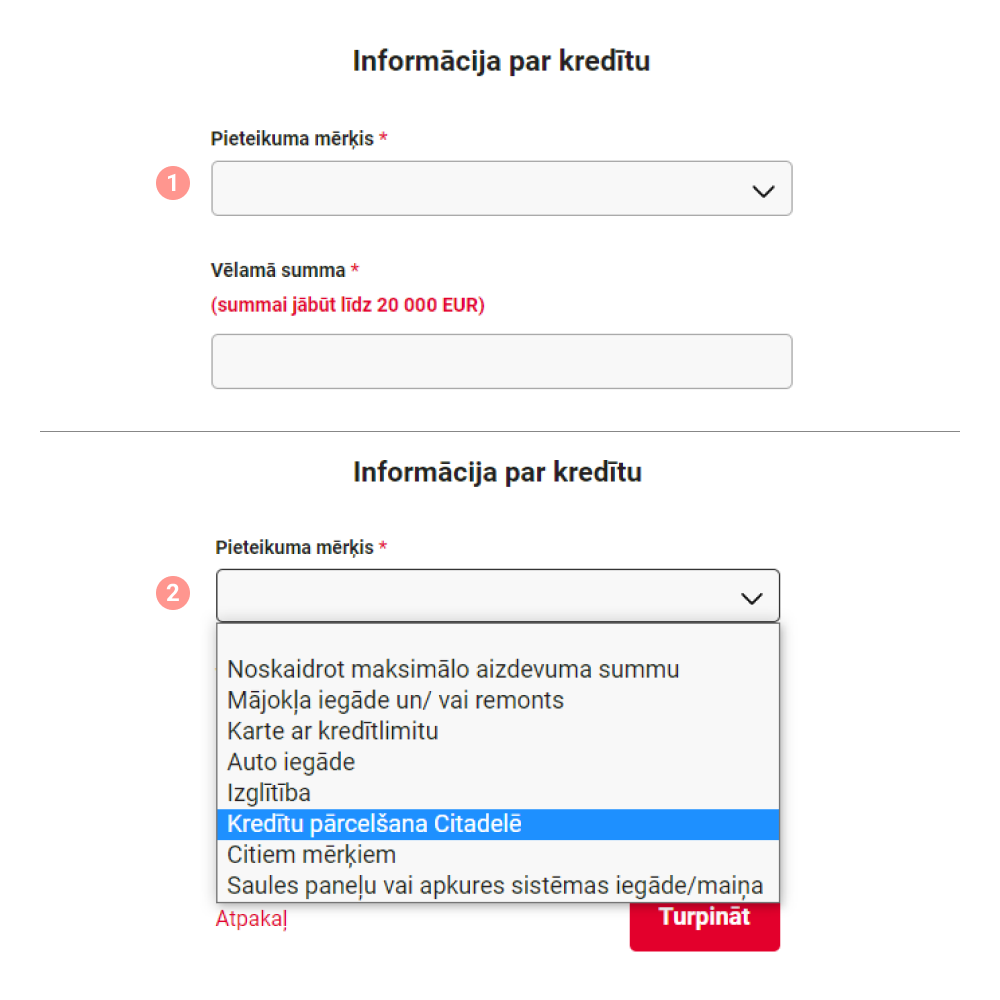 Informācija par kredītu

Pieteikuma mērķis *

1

Vēlamā summa *
(summai jābūt līdz 20 000 EUR)

Informācija par kredītu

Pieteikuma mērķis *

2

Noskaidrot maksimālo aizdevuma summu
Mājokļa iegāde un/ vai remonts
Karte ar kredītlimitu
Auto iegāde
Izglītība
Kredītu pārcelšana Citadelē
Citiem mērķiem
Saules paneļu vai apkures sistēmas iegāde/maiņa

Atpakaļ

Turpināt